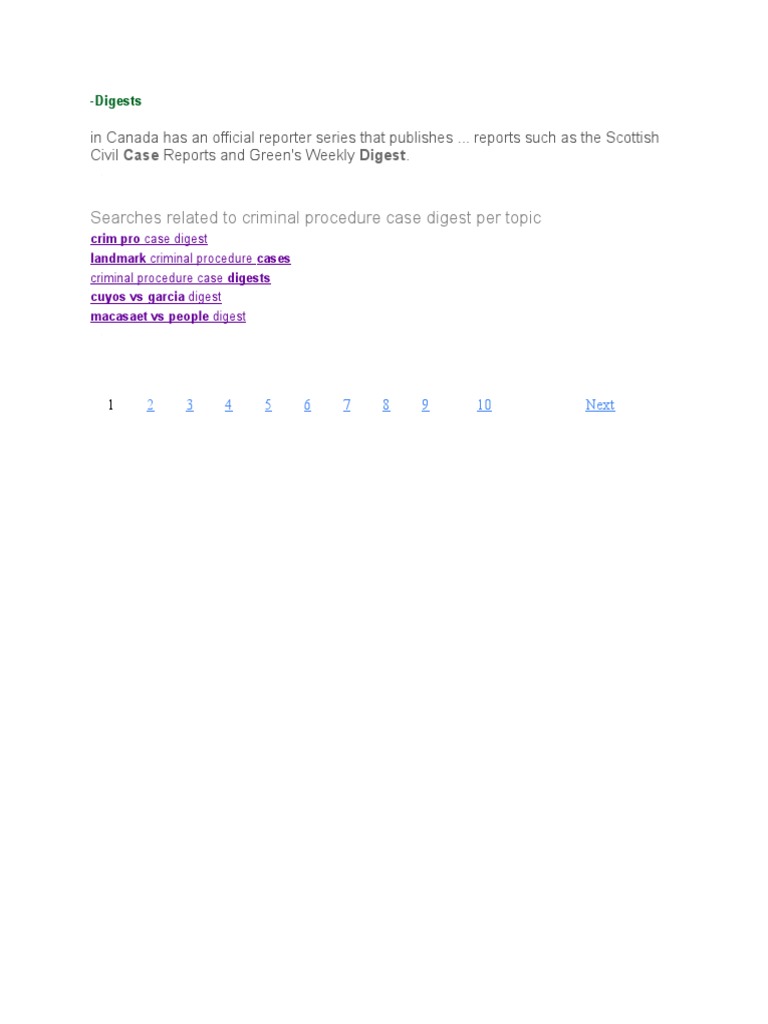 -Digests

in Canada has an official reporter series that publishes ... reports such as the Scottish Civil Case Reports and Green's Weekly Digest.

Searches related to criminal procedure case digest per topic

crim pro case digest
landmark criminal procedure cases
criminal procedure case digests
cuyos vs garcia digest
macasaet vs people digest

1 2 3 4 5 6 7 8 9 10 Next